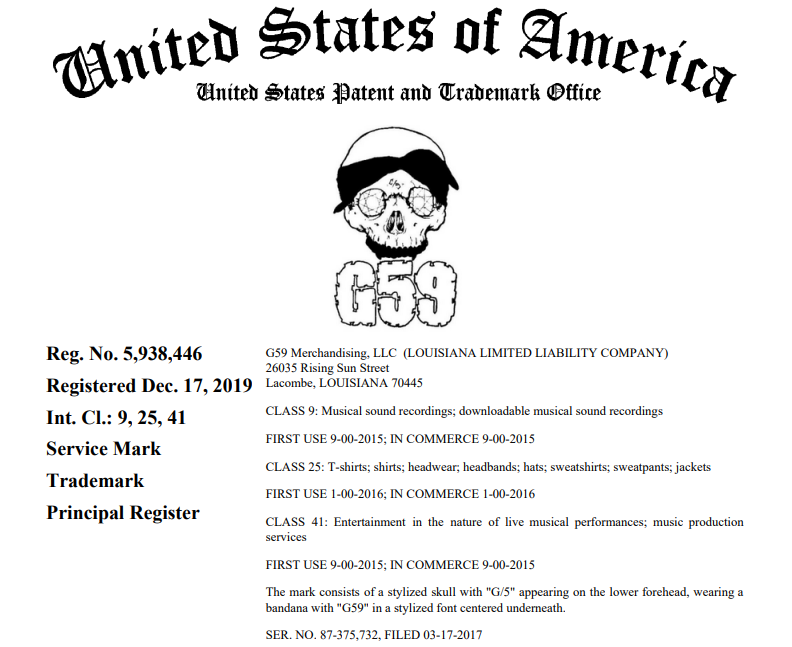 United States of America
United States Patent and Trademark Office

G/5

G59

Reg. No. 5,938,446

Registered Dec. 17, 2019

Int. Cl.: 9, 25, 41

Service Mark

Trademark

Principal Register

G59 Merchandising, LLC (LOUISIANA LIMITED LIABILITY COMPANY)
26035 Rising Sun Street
Lacombe, LOUISIANA 70445

CLASS 9: Musical sound recordings; downloadable musical sound recordings

FIRST USE 9-00-2015; IN COMMERCE 9-00-2015

CLASS 25: T-shirts; shirts; headwear; headbands; hats; sweatshirts; sweatpants; jackets

FIRST USE 1-00-2016; IN COMMERCE 1-00-2016

CLASS 41: Entertainment in the nature of live musical performances; music production services

FIRST USE 9-00-2015; IN COMMERCE 9-00-2015

The mark consists of a stylized skull with "G/5" appearing on the lower forehead, wearing a bandana with "G59" in a stylized font centered underneath.

SER. NO. 87-375,732, FILED 03-17-2017